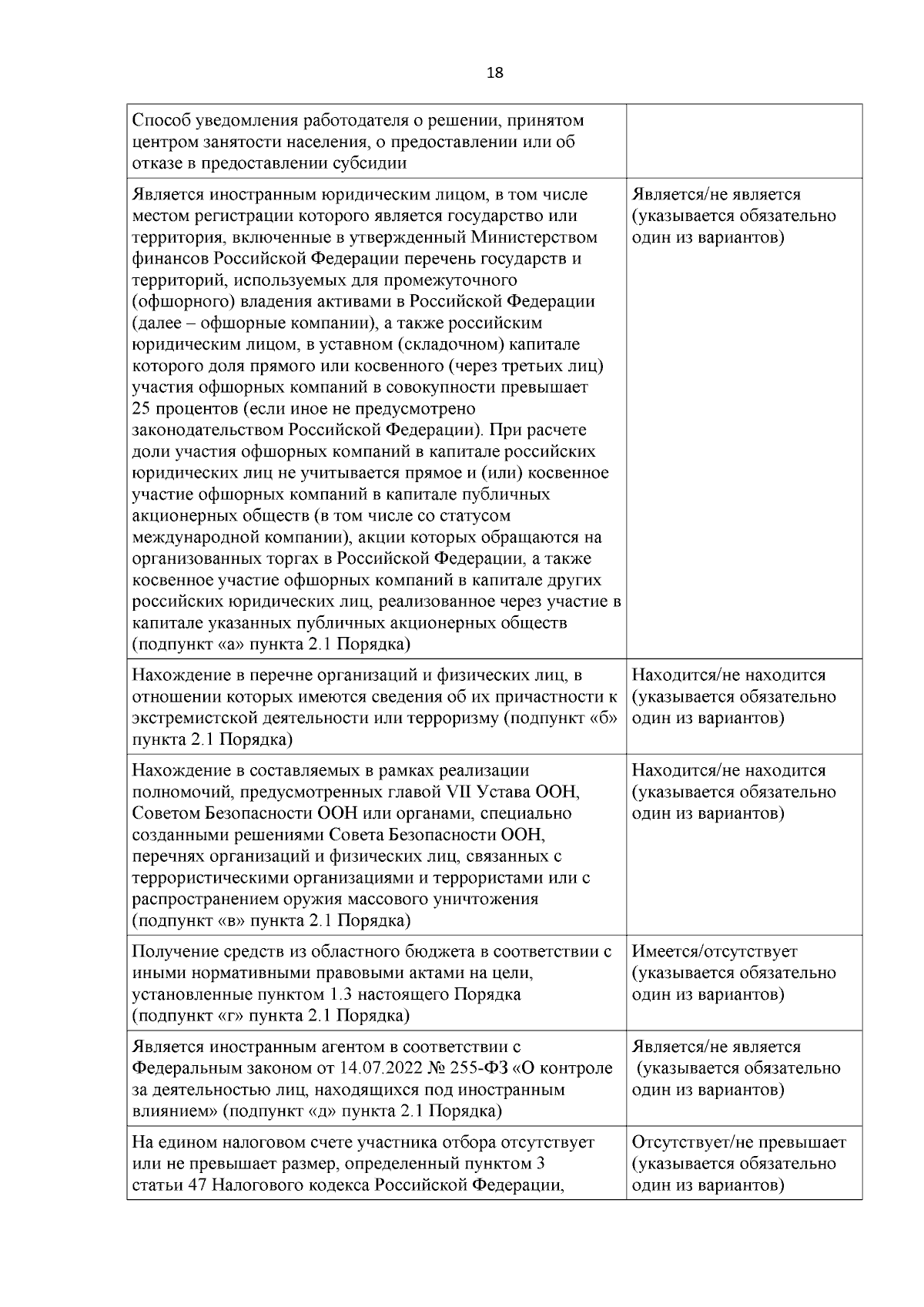 18

| | |
|---|---|
| Способ уведомления работодателя о решении, принятом центром занятости населения, о предоставлении или об отказе в предоставлении субсидии | |
| Является иностранным юридическим лицом, в том числе местом регистрации которого является государство или территория, включенные в утвержденный Министерством финансов Российской Федерации перечень государств и территорий, используемых для промежуточного (офшорного) владения активами в Российской Федерации (далее – офшорные компании), а также российским юридическим лицом, в уставном (складочном) капитале которого доля прямого или косвенного (через третьих лиц) участия офшорных компаний в совокупности превышает 25 процентов (если иное не предусмотрено законодательством Российской Федерации). При расчете доли участия офшорных компаний в капитале российских юридических лиц не учитывается прямое и (или) косвенное участие офшорных компаний в капитале публичных акционерных обществ (в том числе со статусом международной компании), акции которых обращаются на организованных торгах в Российской Федерации, а также косвенное участие офшорных компаний в капитале других российских юридических лиц, реализованное через участие в капитале указанных публичных акционерных обществ (подпункт «а» пункта 2.1 Порядка) | Является/не является (указывается обязательно один из вариантов) |
| Нахождение в перечне организаций и физических лиц, в отношении которых имеются сведения об их причастности к экстремистской деятельности или терроризму (подпункт «б» пункта 2.1 Порядка) | Находится/не находится (указывается обязательно один из вариантов) |
| Нахождение в составляемых в рамках реализации полномочий, предусмотренных главой VII Устава ООН, Советом Безопасности ООН или органами, специально созданными решениями Совета Безопасности ООН, перечнях организаций и физических лиц, связанных с террористическими организациями и террористами или с распространением оружия массового уничтожения (подпункт «в» пункта 2.1 Порядка) | Находится/не находится (указывается обязательно один из вариантов) |
| Получение средств из областного бюджета в соответствии с иными нормативными правовыми актами на цели, установленные пунктом 1.3 настоящего Порядка (подпункт «г» пункта 2.1 Порядка) | Имеется/отсутствует (указывается обязательно один из вариантов) |
| Является иностранным агентом в соответствии с Федеральным законом от 14.07.2022 № 255-ФЗ «О контроле за деятельностью лиц, находящихся под иностранным влиянием» (подпункт «д» пункта 2.1 Порядка) | Является/не является (указывается обязательно один из вариантов) |
| На едином налоговом счете участника отбора отсутствует или не превышает размер, определенный пунктом 3 статьи 47 Налогового кодекса Российской Федерации, | Отсутствует/не превышает (указывается обязательно один из вариантов) |